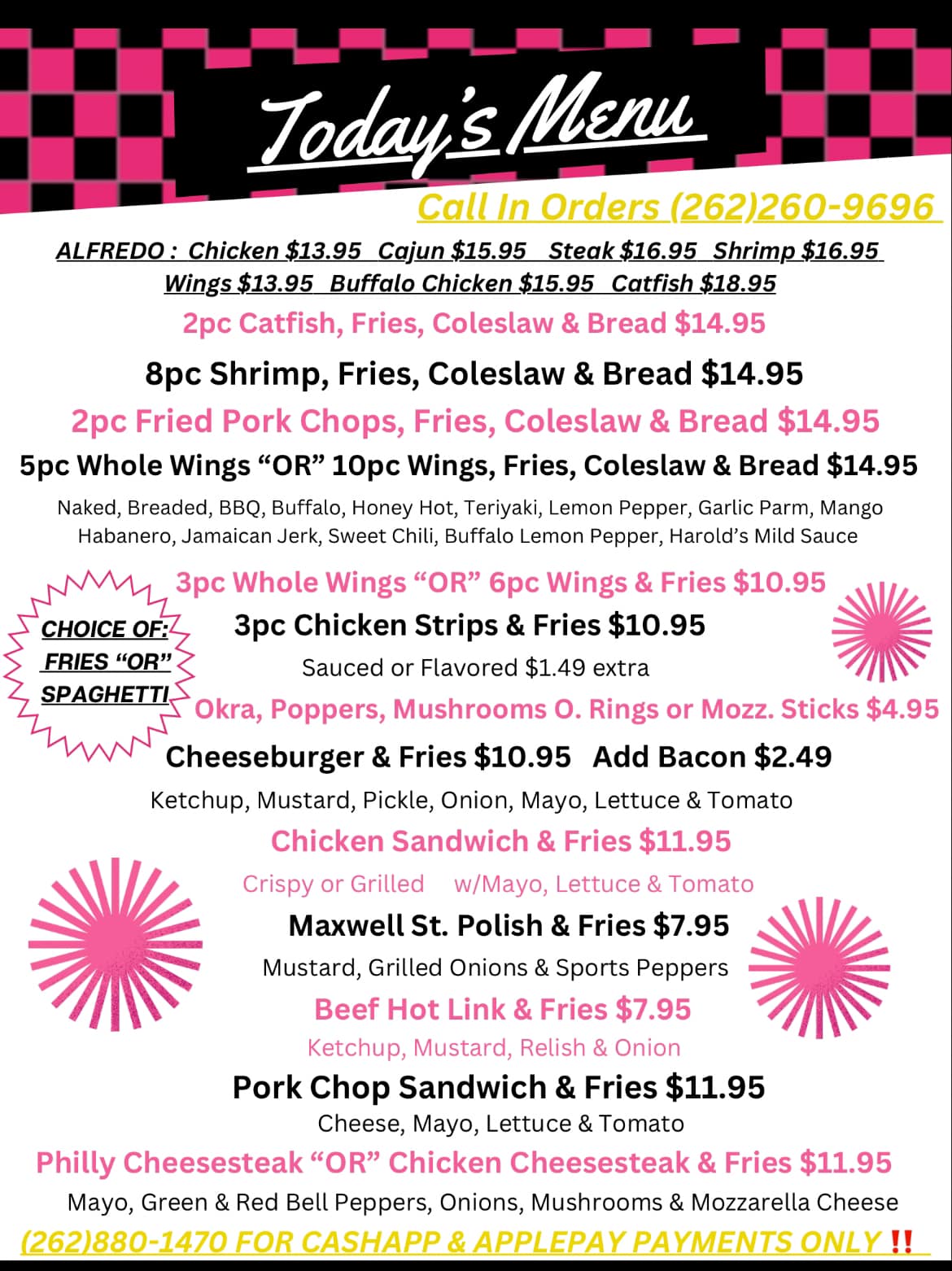 Today's Menu

Call In Orders (262)260-9696

ALFREDO : Chicken $13.95 Cajun $15.95 Steak $16.95 Shrimp $16.95 Wings $13.95 Buffalo Chicken $15.95 Catfish $18.95

2pc Catfish, Fries, Coleslaw & Bread $14.95

8pc Shrimp, Fries, Coleslaw & Bread $14.95

2pc Fried Pork Chops, Fries, Coleslaw & Bread $14.95

5pc Whole Wings "OR" 10pc Wings, Fries, Coleslaw & Bread $14.95

Naked, Breaded, BBQ, Buffalo, Honey Hot, Teriyaki, Lemon Pepper, Garlic Parm, Mango Habanero, Jamaican Jerk, Sweet Chili, Buffalo Lemon Pepper, Harold's Mild Sauce

CHOICE OF:
FRIES "OR"
SPAGHETTI

3pc Whole Wings "OR" 6pc Wings & Fries $10.95

3pc Chicken Strips & Fries $10.95

Sauced or Flavored $1.49 extra

Okra, Poppers, Mushrooms O. Rings or Mozz. Sticks $4.95

Cheeseburger & Fries $10.95 Add Bacon $2.49

Ketchup, Mustard, Pickle, Onion, Mayo, Lettuce & Tomato

Chicken Sandwich & Fries $11.95

Crispy or Grilled w/Mayo, Lettuce & Tomato

Maxwell St. Polish & Fries $7.95

Mustard, Grilled Onions & Sports Peppers

Beef Hot Link & Fries $7.95

Ketchup, Mustard, Relish & Onion

Pork Chop Sandwich & Fries $11.95

Cheese, Mayo, Lettuce & Tomato

Philly Cheesesteak "OR" Chicken Cheesesteak & Fries $11.95

Mayo, Green & Red Bell Peppers, Onions, Mushrooms & Mozzarella Cheese

(262)880-1470 FOR CASHAPP & APPLEPAY PAYMENTS ONLY ‼